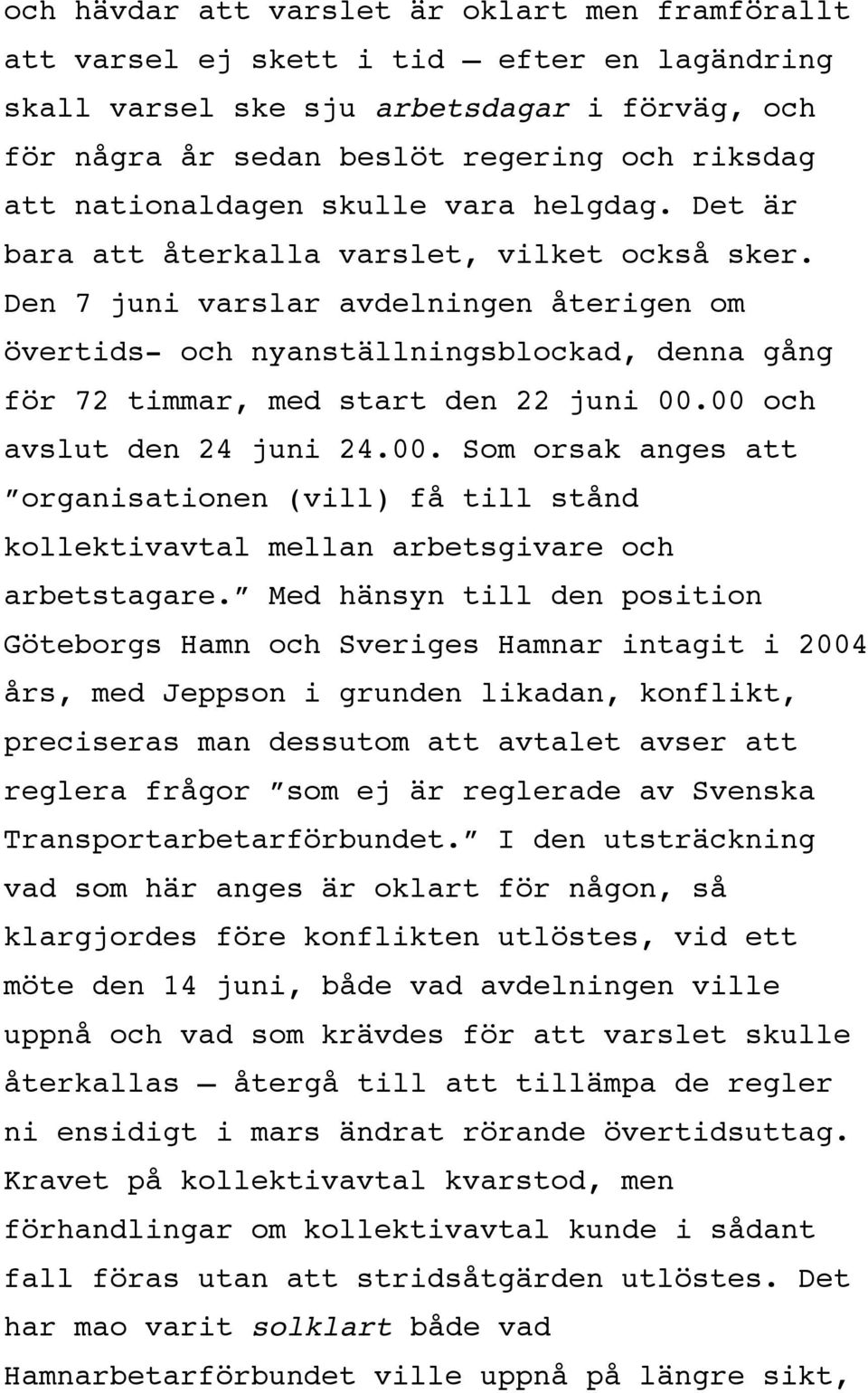 och hävdar att varslet är oklart men framförallt att varsel ej skett i tid – efter en lagändring skall varsel ske sju arbetsdagar i förväg, och för några år sedan beslöt regering och riksdag att nationaldagen skulle vara helgdag. Det är bara att återkalla varslet, vilket också sker. Den 7 juni varslar avdelningen återigen om övertids- och nyanställningsblockad, denna gång för 72 timmar, med start den 22 juni 00.00 och avslut den 24 juni 24.00. Som orsak anges att ”organisationen (vill) få till stånd kollektivavtal mellan arbetsgivare och arbetstagare.” Med hänsyn till den position Göteborgs Hamn och Sveriges Hamnar intagit i 2004 års, med Jeppson i grunden likadan, konflikt, preciseras man dessutom att avtalet avser att reglera frågor ”som ej är reglerade av Svenska Transportarbetarförbundet.” I den utsträckning vad som här anges är oklart för någon, så klargjordes före konflikten utlöstes, vid ett möte den 14 juni, både vad avdelningen ville uppnå och vad som krävdes för att varslet skulle återkallas – återgå till att tillämpa de regler ni ensidigt i mars ändrat rörande övertidsuttag. Kravet på kollektivavtal kvarstod, men förhandlingar om kollektivavtal kunde i sådant fall föras utan att stridsåtgärden utlöstes. Det har mao varit solklart både vad Hamnarbetarförbundet ville uppnå på längre sikt,